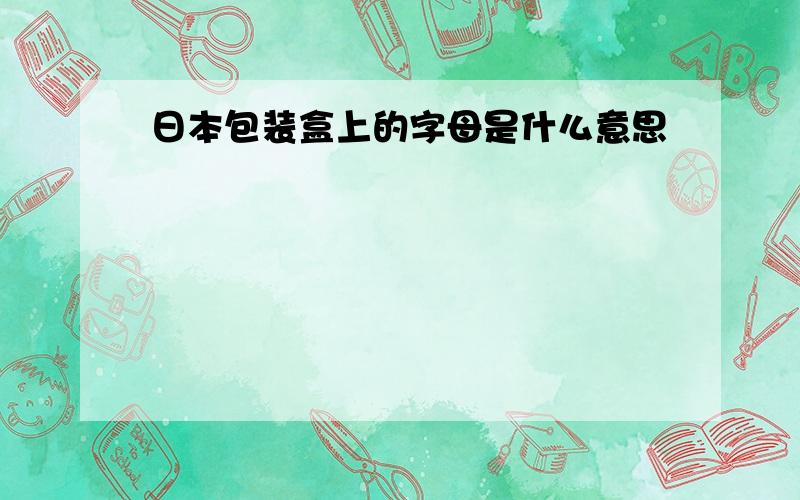 日本包装盒上的字母是什么意思

ABC

Back to School